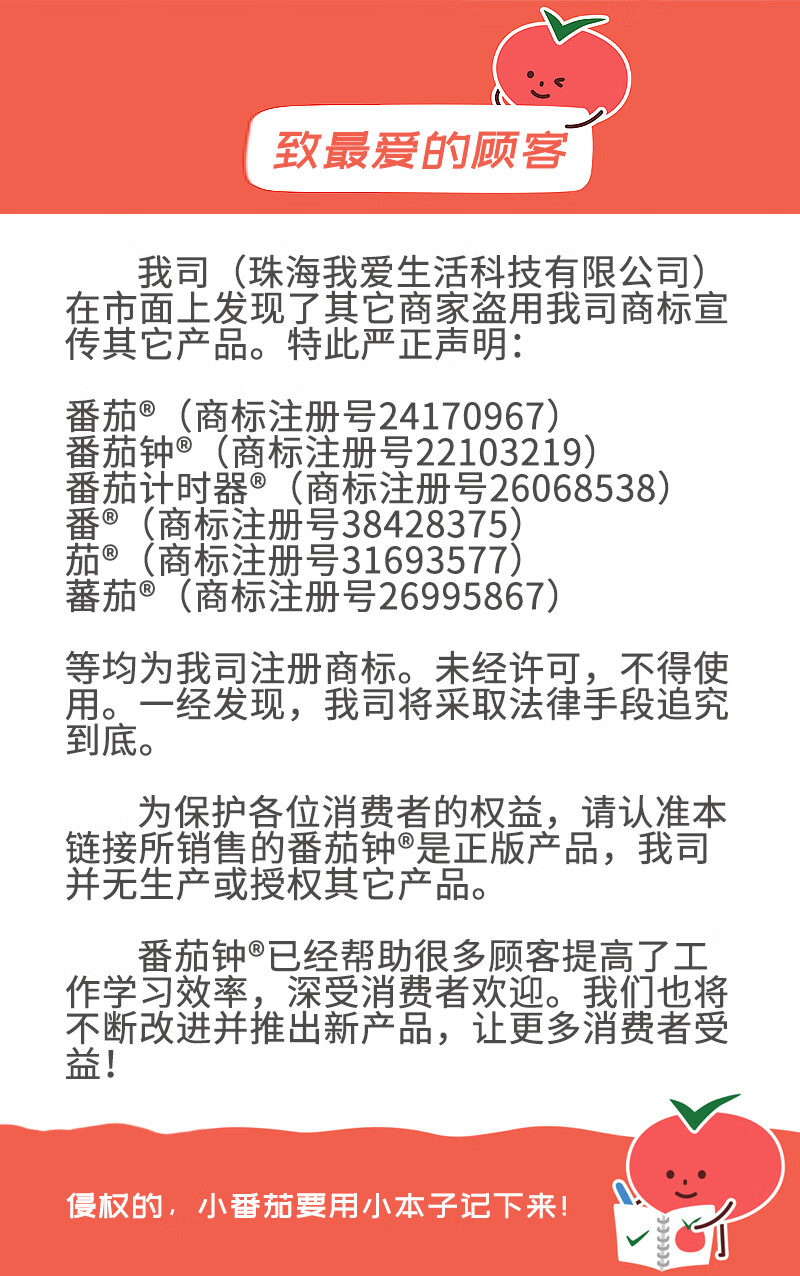 致最爱的顾客

我司（珠海我爱生活科技有限公司）在市面上发现了其它商家盗用我司商标宣传其它产品。特此严正声明：

番茄®（商标注册号24170967）
番茄钟®（商标注册号22103219）
番茄计时器®（商标注册号26068538）
番®（商标注册号38428375）
茄®（商标注册号31693577）
蕃茄®（商标注册号26995867）

等均为我司注册商标。未经许可，不得使用。一经发现，我司将采取法律手段追究到底。

为保护各位消费者的权益，请认准本链接所销售的番茄钟®是正版产品，我司并无生产或授权其它产品。

番茄钟®已经帮助很多顾客提高了工作学习效率，深受消费者欢迎。我们也将不断改进并推出新产品，让更多消费者受益！

侵权的，小番茄要用小本子记下来！